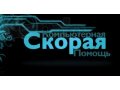 Компьютерная
Скорая
Помощь